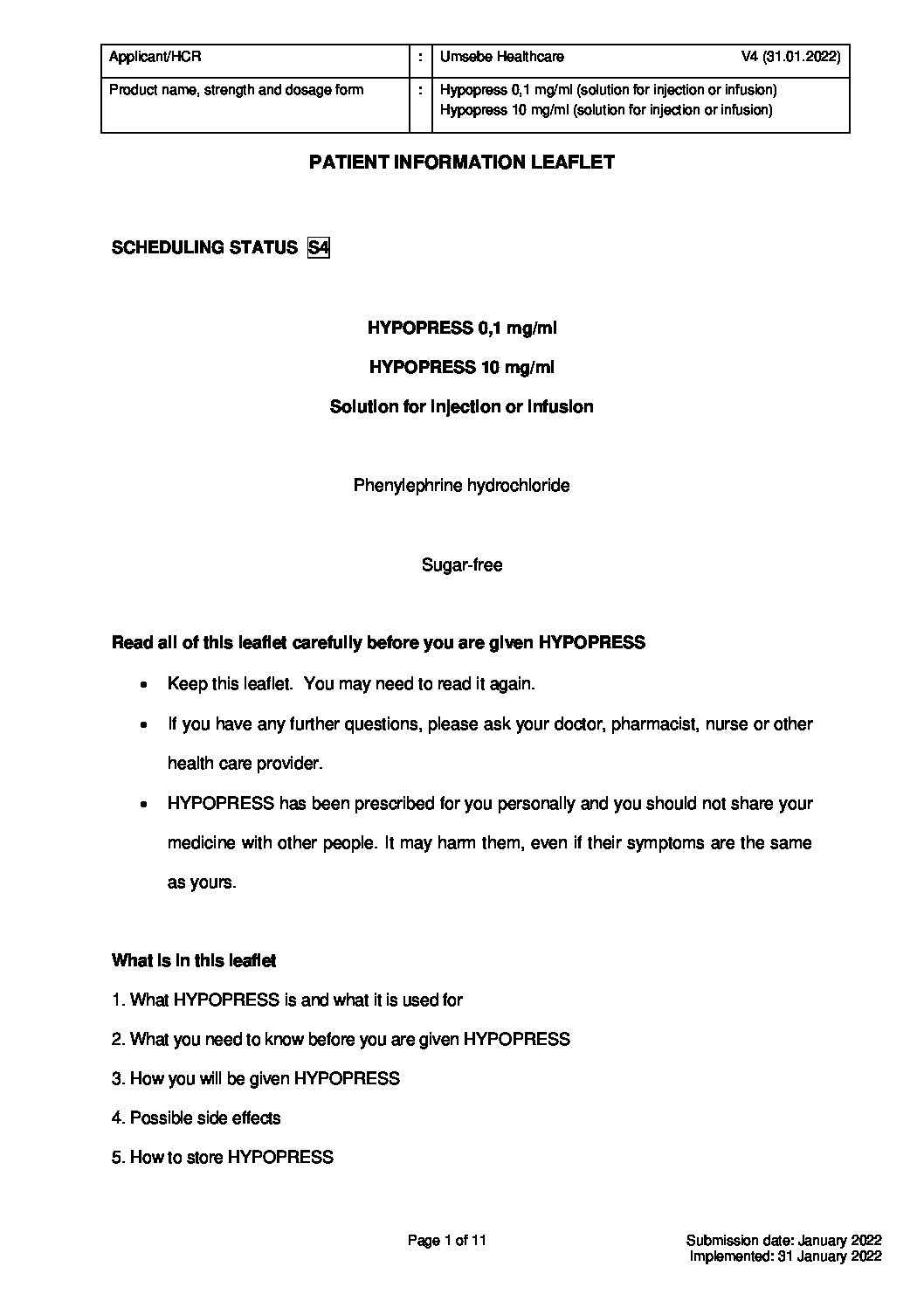 | Applicant/HCR | : | Umsebe Healthcare V4 (31.01.2022) |
|---|---|---|
| Product name, strength and dosage form | : | Hypopress 0,1 mg/ml (solution for injection or infusion) Hypopress 10 mg/ml (solution for injection or infusion) |

PATIENT INFORMATION LEAFLET

SCHEDULING STATUS S4

HYPOPRESS 0,1 mg/ml

HYPOPRESS 10 mg/ml

Solution for injection or infusion

Phenylephrine hydrochloride

Sugar-free

Read all of this leaflet carefully before you are given HYPOPRESS

• Keep this leaflet. You may need to read it again.

• If you have any further questions, please ask your doctor, pharmacist, nurse or other health care provider.

• HYPOPRESS has been prescribed for you personally and you should not share your medicine with other people. It may harm them, even if their symptoms are the same as yours.

What is in this leaflet

1. What HYPOPRESS is and what it is used for

2. What you need to know before you are given HYPOPRESS

3. How you will be given HYPOPRESS

4. Possible side effects

5. How to store HYPOPRESS

Page 1 of 11

Submission date: January 2022
Implemented: 31 January 2022